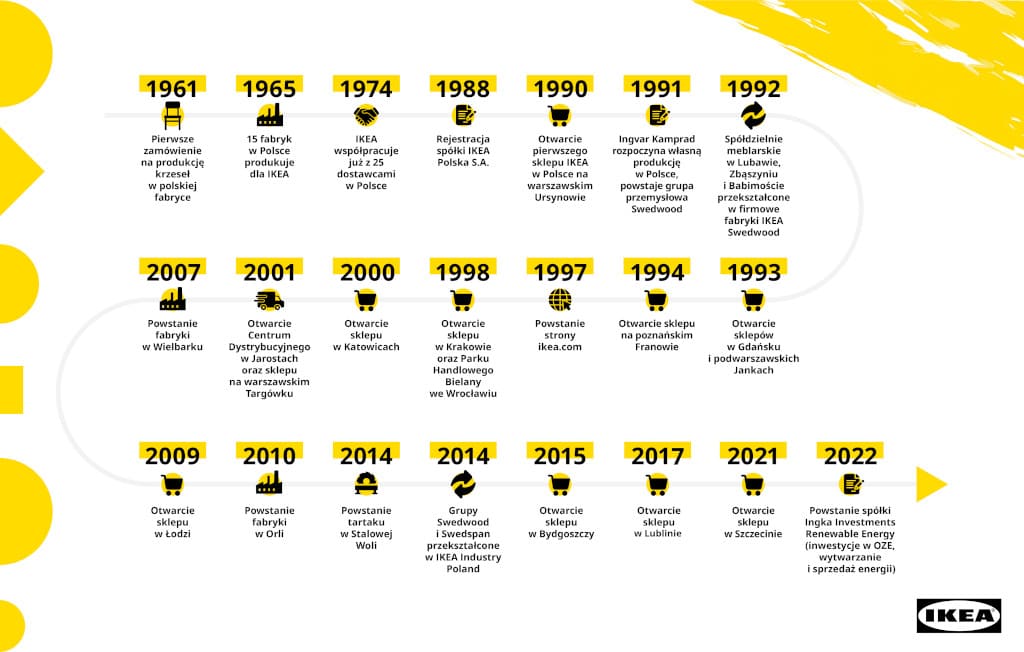 1961
Pierwsze zamówienie na produkcję krzeseł w polskiej fabryce

1965
15 fabryk w Polsce produkuje dla IKEA

1974
IKEA współpracuje już z 25 dostawcami w Polsce

1988
Rejestracja spółki IKEA Polska S.A.

1990
Otwarcie pierwszego sklepu IKEA w Polsce na warszawskim Ursynowie

1991
Ingvar Kamprad rozpoczyna własną produkcję w Polsce, powstaje grupa przemysłowa Swedwood

1992
Spółdzielnie meblarskie w Lubawie, Zbąszyniu i Babimoście przekształcone w firmowe fabryki IKEA Swedwood

2007
Powstanie fabryki w Wielbarku

2001
Otwarcie Centrum Dystrybucyjnego w Jarostach oraz sklepu na warszawskim Targówku

2000
Otwarcie sklepu w Katowicach

1998
Otwarcie sklepu w Krakowie oraz Parku Handlowego Bielany we Wrocławiu

1997
Powstanie strony ikea.com

1994
Otwarcie sklepu na poznańskim Franowie

1993
Otwarcie sklepów w Gdańsku i podwarszawskich Jankach

2009
Otwarcie sklepu w Łodzi

2010
Powstanie fabryki w Orli

2014
Powstanie tartaku w Stalowej Woli

2014
Grupy Swedwood i Swedspan przekształcone w IKEA Industry Poland

2015
Otwarcie sklepu w Bydgoszczy

2017
Otwarcie sklepu w Lublinie

2021
Otwarcie sklepu w Szczecinie

2022
Powstanie spółki Ingka Investments Renewable Energy (inwestycje w OZE, wytwarzanie i sprzedaż energii)

IKEA